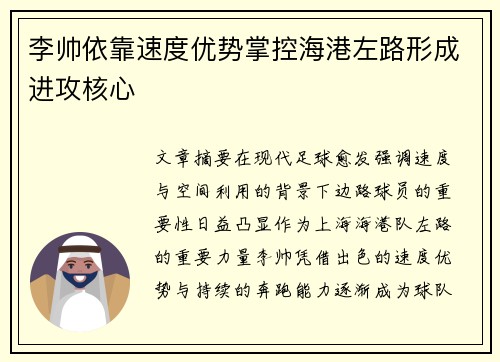 李帅依靠速度优势掌控海港左路形成进攻核心

文章摘要在现代足球愈发强调速度与空间利用的背景下边路球员的重要性日益凸显作为上海海港队左路的重要力量李帅凭借出色的速度优势与持续的奔跑能力逐渐成为球队